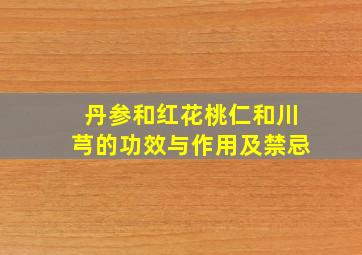 丹参和红花桃仁和川芎的功效与作用及禁忌